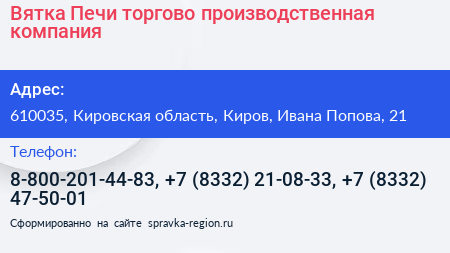 Вятка Печи торгово производственная компания

Адрес:

610035, Кировская область, Киров, Ивана Попова, 21

Телефон:

8-800-201-44-83, +7 (8332) 21-08-33, +7 (8332) 47-50-01

Сформированно на сайте spravka-region.ru